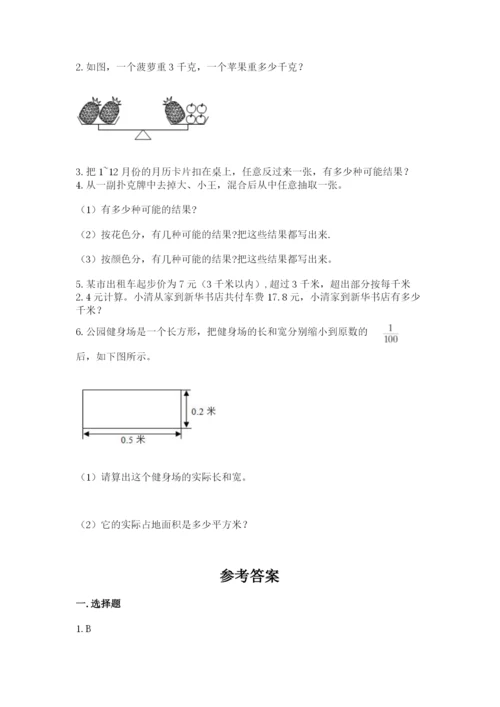 2. 如图，一个菠萝重 3 千克，一个苹果重多少千克？

3. 把 1~12 月份的月历卡片扣在桌上，任意反过来一张，有多少种可能结果？
4. 从一副扑克牌中去掉大、小王，混合后从中任意抽取一张。

（1）有多少种可能的结果?

（2）按花色分，有几种可能的结果?把这些结果都写出来.

（3）按颜色分，有几种可能的结果?把这些结果都写出来。

5. 某市出租车起步价为 7 元（3 千米以内），超过 3 千米，超出部分按每千米 2.4 元计算。小清从家到新华书店共付车费 17.8 元，小清家到新华书店有多少千米？

6. 公园健身场是一个长方形，把健身场的长和宽分别缩小到原数的 $\frac{1}{100}$ 后，如下图所示。

0.2 米

0.5 米

（1）请算出这个健身场的实际长和宽。

（2）它的实际占地面积是多少平方米？

参考答案

一. 选择题

1. B